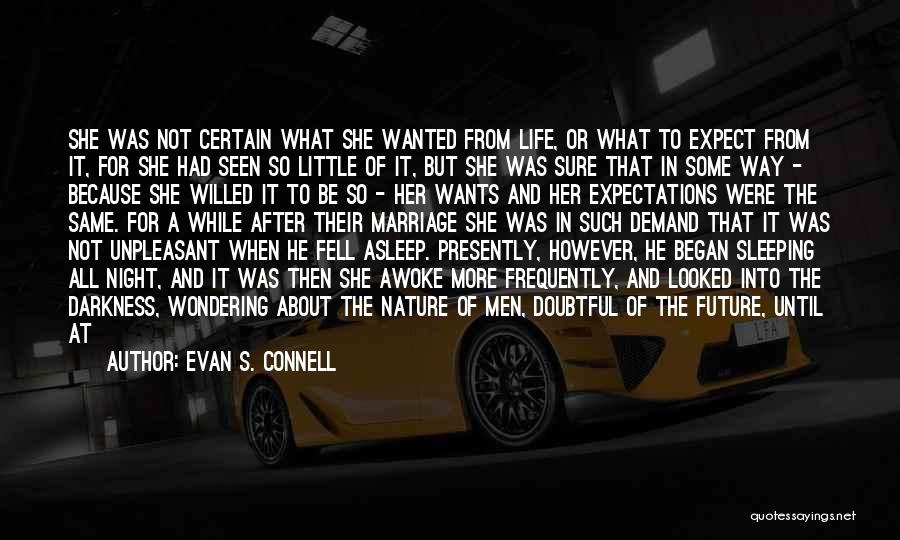 SHE WAS NOT CERTAIN WHAT SHE WANTED FROM LIFE, OR WHAT TO EXPECT FROM IT, FOR SHE HAD SEEN SO LITTLE OF IT, BUT SHE WAS SURE THAT IN SOME WAY - BECAUSE SHE WILLED IT TO BE SO - HER WANTS AND HER EXPECTATIONS WERE THE SAME. FOR A WHILE AFTER THEIR MARRIAGE SHE WAS IN SUCH DEMAND THAT IT WAS NOT UNPLEASANT WHEN HE FELL ASLEEP. PRESENTLY, HOWEVER, HE BEGAN SLEEPING ALL NIGHT, AND IT WAS THEN SHE AWOKE MORE FREQUENTLY, AND LOOKED INTO THE DARKNESS, WONDERING ABOUT THE NATURE OF MEN, DOUBTFUL OF THE FUTURE, UNTIL AT

AUTHOR: EVAN S. CONNELL

LFA

quotessayings.net